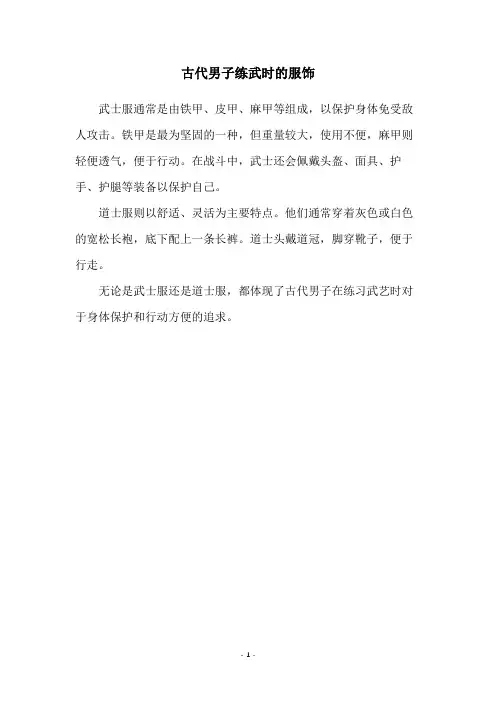 古代男子练武时的服饰

武士服通常是由铁甲、皮甲、麻甲等组成，以保护身体免受敌人攻击。铁甲是最为坚固的一种，但重量较大，使用不便，麻甲则轻便透气，便于行动。在战斗中，武士还会佩戴头盔、面具、护手、护腿等装备以保护自己。

道士服则以舒适、灵活为主要特点。他们通常穿着灰色或白色的宽松长袍，底下配上一条长裤。道士头戴道冠，脚穿靴子，便于行走。

无论是武士服还是道士服，都体现了古代男子在练习武艺时对于身体保护和行动方便的追求。

- 1 -